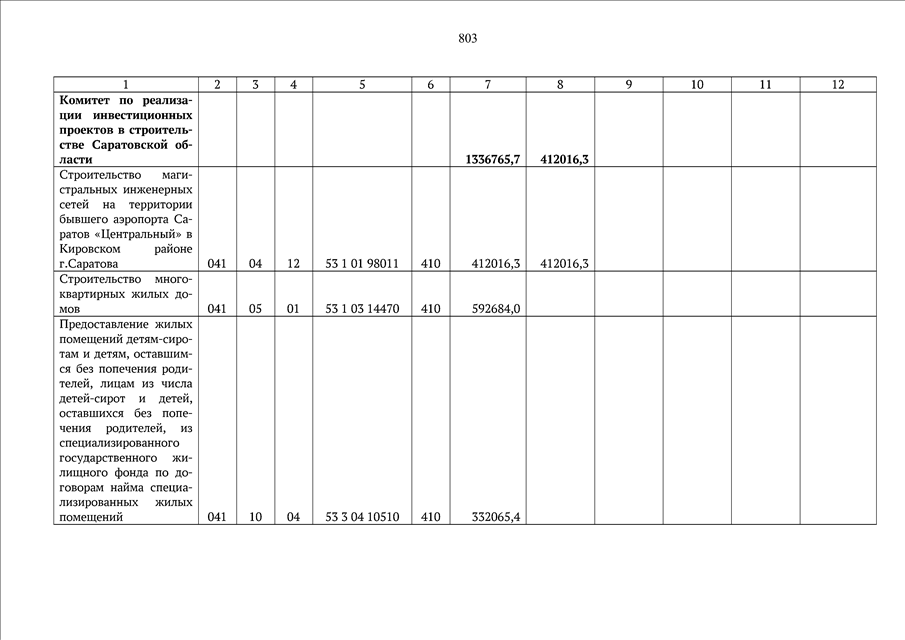 803

| 1 | 2 | 3 | 4 | 5 | 6 | 7 | 8 | 9 | 10 | 11 | 12 |
|---|---|---|---|---|---|---|---|---|---|---|---|
| **Комитет по реализации инвестиционных проектов в строительстве Саратовской области** | | | | | | **1336765,7** | **412016,3** | | | | |
| Строительство магистральных инженерных сетей на территории бывшего аэропорта Саратов «Центральный» в Кировском районе г.Саратова | 041 | 04 | 12 | 53 1 01 98011 | 410 | 412016,3 | 412016,3 | | | | |
| Строительство многоквартирных жилых домов | 041 | 05 | 01 | 53 1 03 14470 | 410 | 592684,0 | | | | | |
| Предоставление жилых помещений детям-сиротам и детям, оставшимся без попечения родителей, лицам из числа детей-сирот и детей, оставшихся без попечения родителей, из специализированного государственного жилищного фонда по договорам найма специализированных жилых помещений | 041 | 10 | 04 | 53 3 04 10510 | 410 | 332065,4 | | | | | |